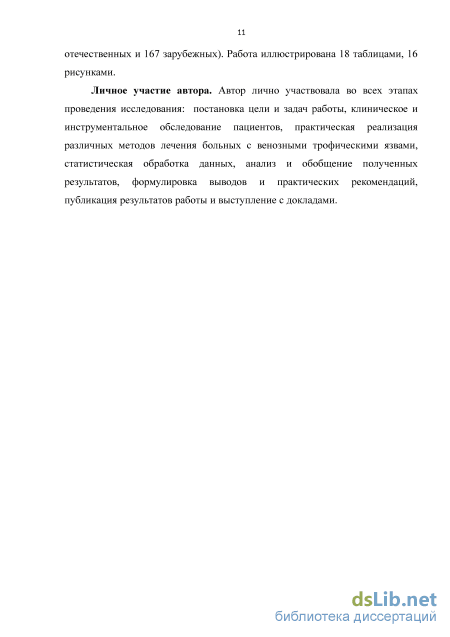 11

отечественных и 167 зарубежных). Работа иллюстрирована 18 таблицами, 16 рисунками.

Личное участие автора. Автор лично участвовала во всех этапах проведения исследования: постановка цели и задач работы, клиническое и инструментальное обследование пациентов, практическая реализация различных методов лечения больных с венозными трофическими язвами, статистическая обработка данных, анализ и обобщение полученных результатов, формулировка выводов и практических рекомендаций, публикация результатов работы и выступление с докладами.

dsLib.net
библиотека диссертаций